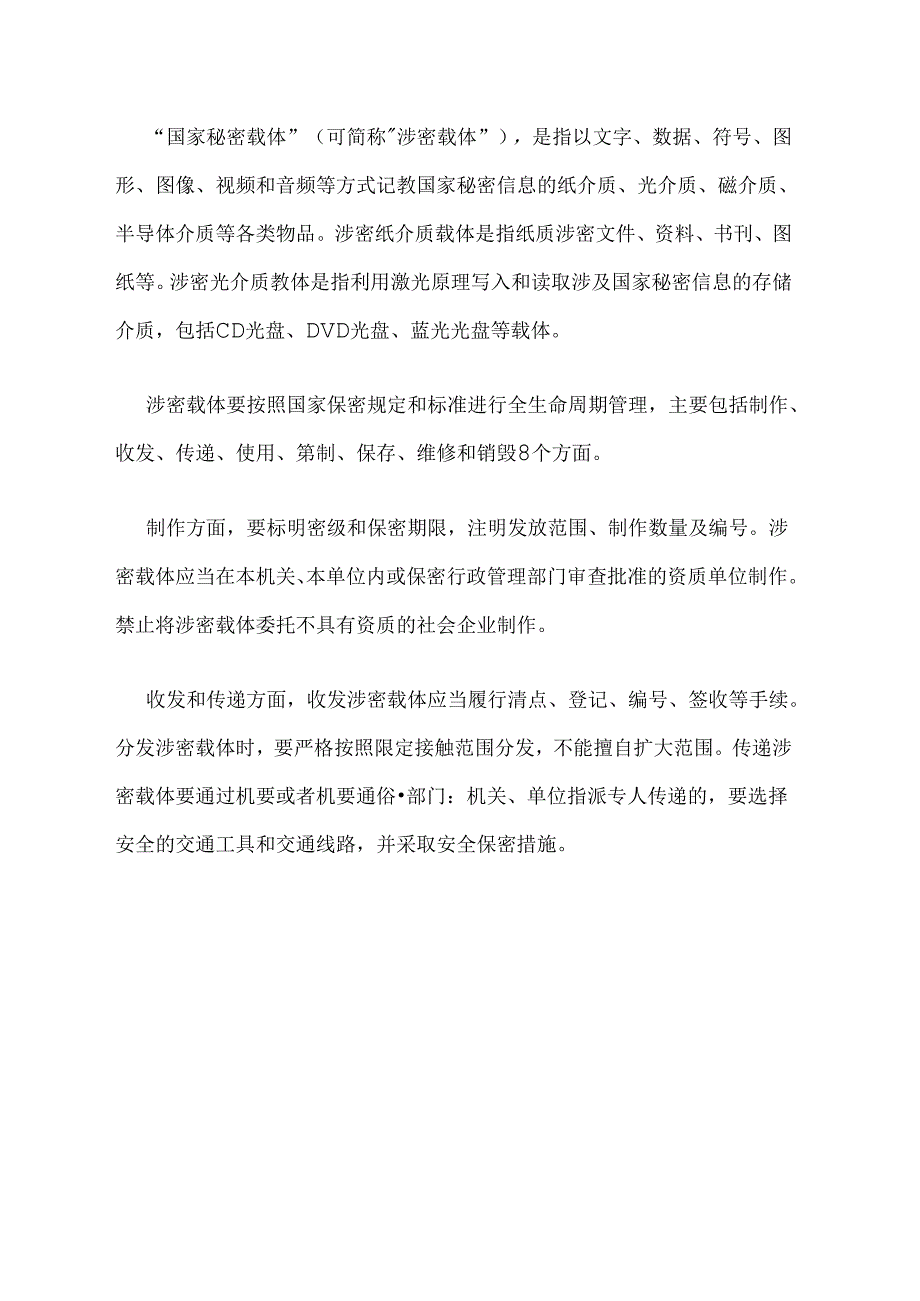 “国家秘密载体”（可简称"涉密载体”），是指以文字、数据、符号、图形、图像、视频和音频等方式记教国家秘密信息的纸介质、光介质、磁介质、半导体介质等各类物品。涉密纸介质载体是指纸质涉密文件、资料、书刊、图纸等。涉密光介质教体是指利用激光原理写入和读取涉及国家秘密信息的存储介质，包括CD光盘、DVD光盘、蓝光光盘等载体。

涉密载体要按照国家保密规定和标准进行全生命周期管理，主要包括制作、收发、传递、使用、第制、保存、维修和销毁8个方面。

制作方面，要标明密级和保密期限，注明发放范围、制作数量及编号。涉密载体应当在本机关、本单位内或保密行政管理部门审查批准的资质单位制作。禁止将涉密载体委托不具有资质的社会企业制作。

收发和传递方面，收发涉密载体应当履行清点、登记、编号、签收等手续。分发涉密载体时，要严格按照限定接触范围分发，不能擅自扩大范围。传递涉密载体要通过机要或者机要通俗•部门：机关、单位指派专人传递的，要选择安全的交通工具和交通线路，并采取安全保密措施。